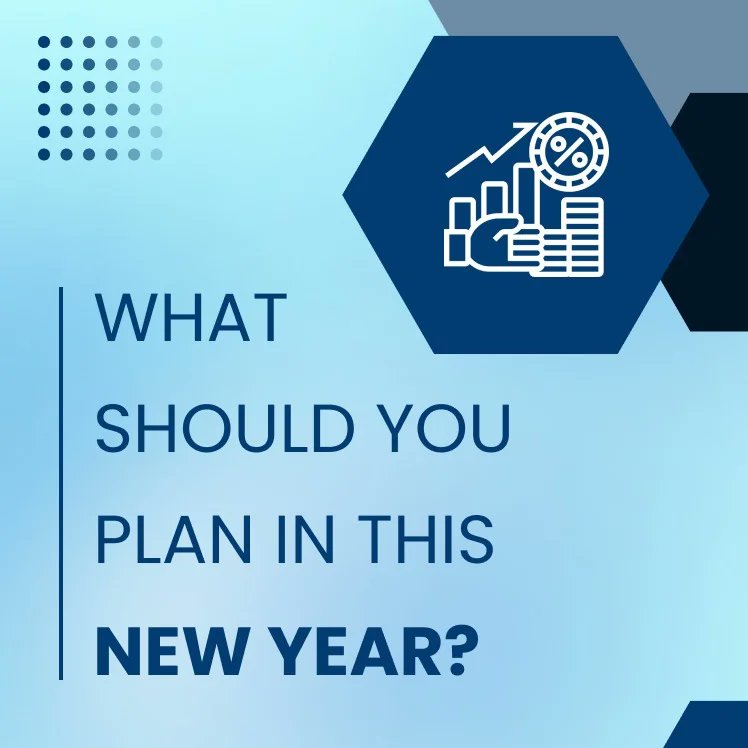 %

WHAT SHOULD YOU PLAN IN THIS NEW YEAR?